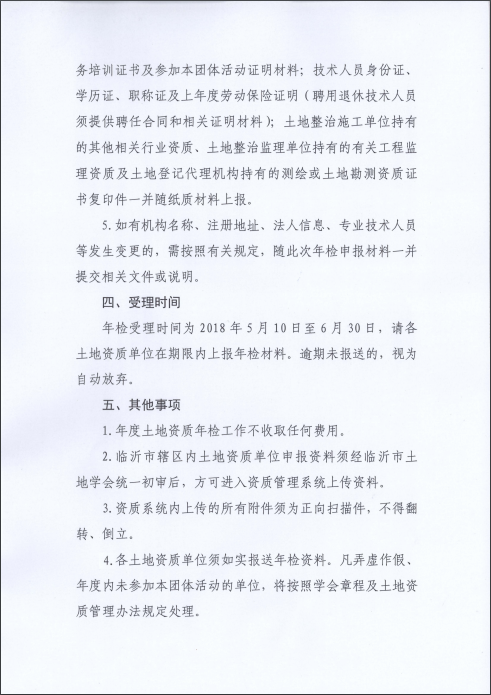 务培训证书及参加本团体活动证明材料；技术人员身份证、学历证、职称证及上年度劳动保险证明（聘用退休技术人员须提供聘任合同和相关证明材料）；土地整治施工单位持有的其他相关行业资质、土地整治监理单位持有的有关工程监理资质及土地登记代理机构持有的测绘或土地勘测资质证书复印件一并随纸质材料上报。

5. 如有机构名称、注册地址、法人信息、专业技术人员等发生变更的，需按照有关规定，随此次年检申报材料一并提交相关文件或说明。

四、受理时间

年检受理时间为 2018 年 5 月 10 日至 6 月 30 日，请各土地资质单位在期限内上报年检材料。逾期未报送的，视为自动放弃。

五、其他事项

1. 年度土地资质年检工作不收取任何费用。

2. 临沂市辖区内土地资质单位申报资料须经临沂市土地学会统一初审后，方可进入资质管理系统上传资料。

3. 资质系统内上传的所有附件须为正向扫描件，不得翻转、倒立。

4. 各土地资质单位须如实报送年检资料。凡弄虚作假、年度内未参加本团体活动的单位，将按照学会章程及土地资质管理办法规定处理。